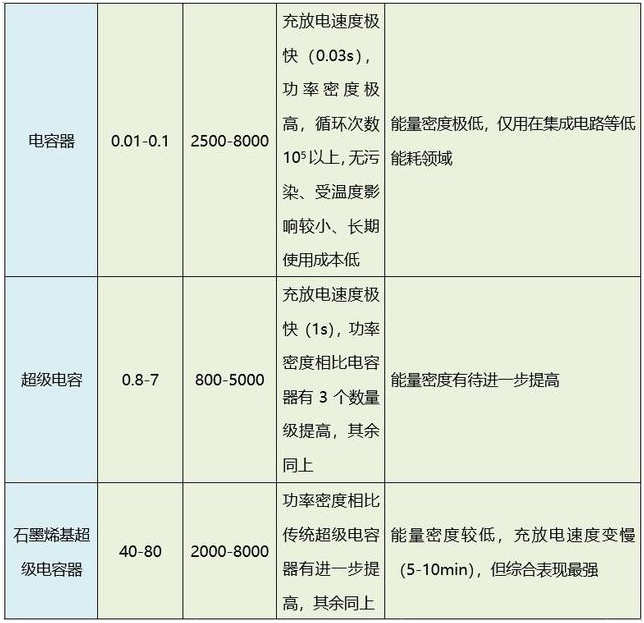 | 电容器 | 0.01-0.1 | 2500-8000 | 充放电速度极快（0.03s），功率密度极高，循环次数$10^5$以上,无污染、受温度影响较小、长期使用成本低 | 能量密度极低，仅用在集成电路等低能耗领域 |
|---|---|---|---|---|
| 超级电容 | 0.8-7 | 800-5000 | 充放电速度极快（1s），功率密度相比电容器有3个数量级提高，其余同上 | 能量密度有待进一步提高 |
| 石墨烯基超级电容器 | 40-80 | 2000-8000 | 功率密度相比传统超级电容器有进一步提高，其余同上 | 能量密度较低，充放电速度变慢（5-10min），但综合表现最强 |